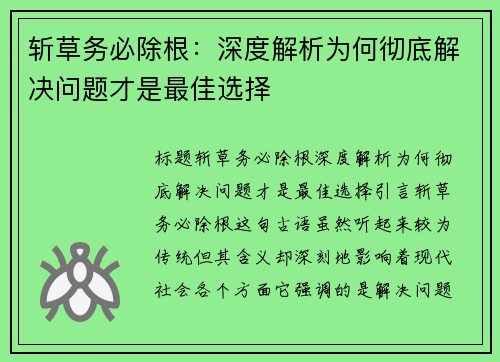 斩草务必除根：深度解析为何彻底解决问题才是最佳选择

标题斩草务必除根深度解析为何彻底解决问题才是最佳选择引言斩草务必除根这句古语虽然听起来较为传统但其含义却深刻地影响着现代社会各个方面它强调的是解决问题